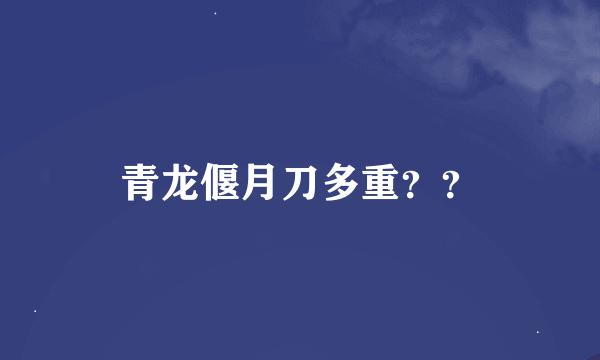 青龙偃月刀多重？？